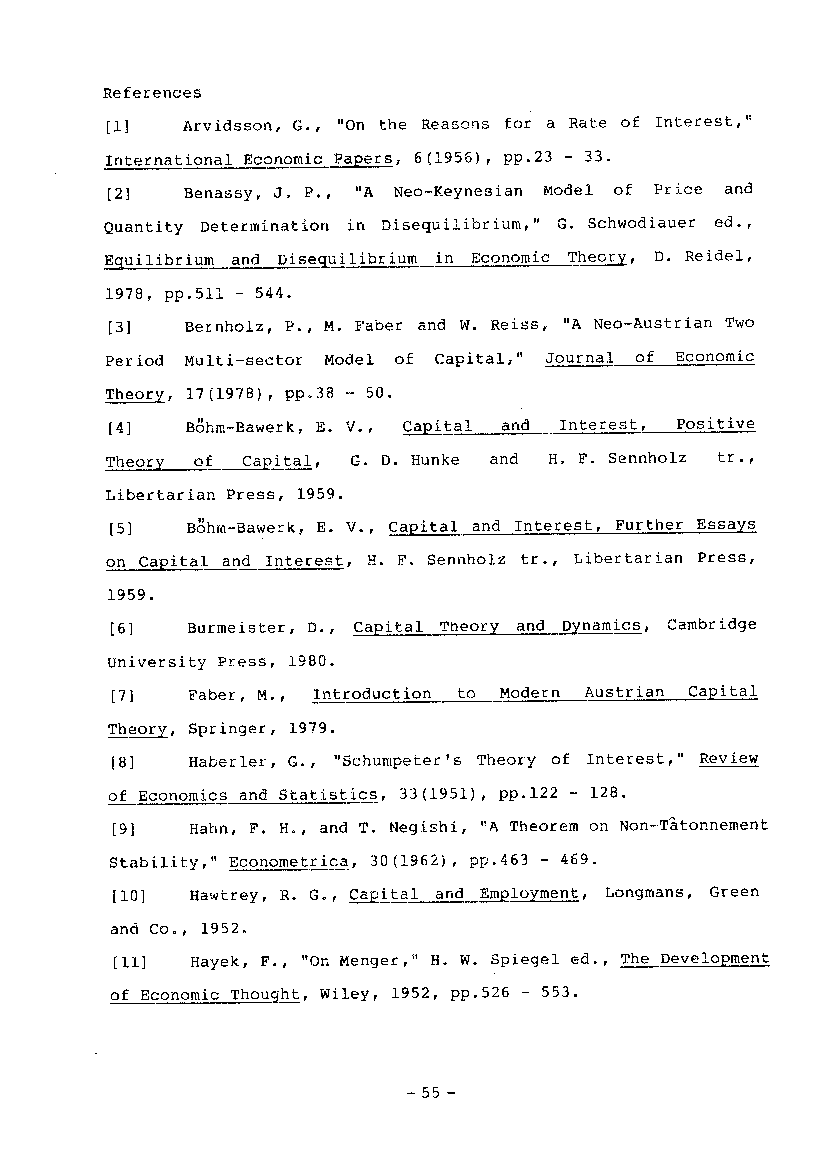 References

[1] Arvidsson, G., "On the Reasons for a Rate of Interest," International Economic Papers, 6(1956), pp.23 - 33.

[2] Benassy, J. P., "A Neo-Keynesian Model of Price and Quantity Determination in Disequilibrium," G. Schwodiauer ed., Equilibrium and Disequilibrium in Economic Theory, D. Reidel, 1978, pp.511 - 544.

[3] Bernholz, P., M. Faber and W. Reiss, "A Neo-Austrian Two Period Multi-sector Model of Capital," Journal of Economic Theory, 17(1978), pp.38 - 50.

[4] Böhm-Bawerk, E. V., Capital and Interest, Positive Theory of Capital, G. D. Hunke and H. F. Sennholz tr., Libertarian Press, 1959.

[5] Böhm-Bawerk, E. V., Capital and Interest, Further Essays on Capital and Interest, H. F. Sennholz tr., Libertarian Press, 1959.

[6] Burmeister, D., Capital Theory and Dynamics, Cambridge University Press, 1980.

[7] Faber, M., Introduction to Modern Austrian Capital Theory, Springer, 1979.

[8] Haberler, G., "Schumpeter's Theory of Interest," Review of Economics and Statistics, 33(1951), pp.122 - 128.

[9] Hahn, F. H., and T. Negishi, "A Theorem on Non-Tâtonnement Stability," Econometrica, 30(1962), pp.463 - 469.

[10] Hawtrey, R. G., Capital and Employment, Longmans, Green and Co., 1952.

[11] Hayek, F., "On Menger," H. W. Spiegel ed., The Development of Economic Thought, Wiley, 1952, pp.526 - 553.

- 55 -